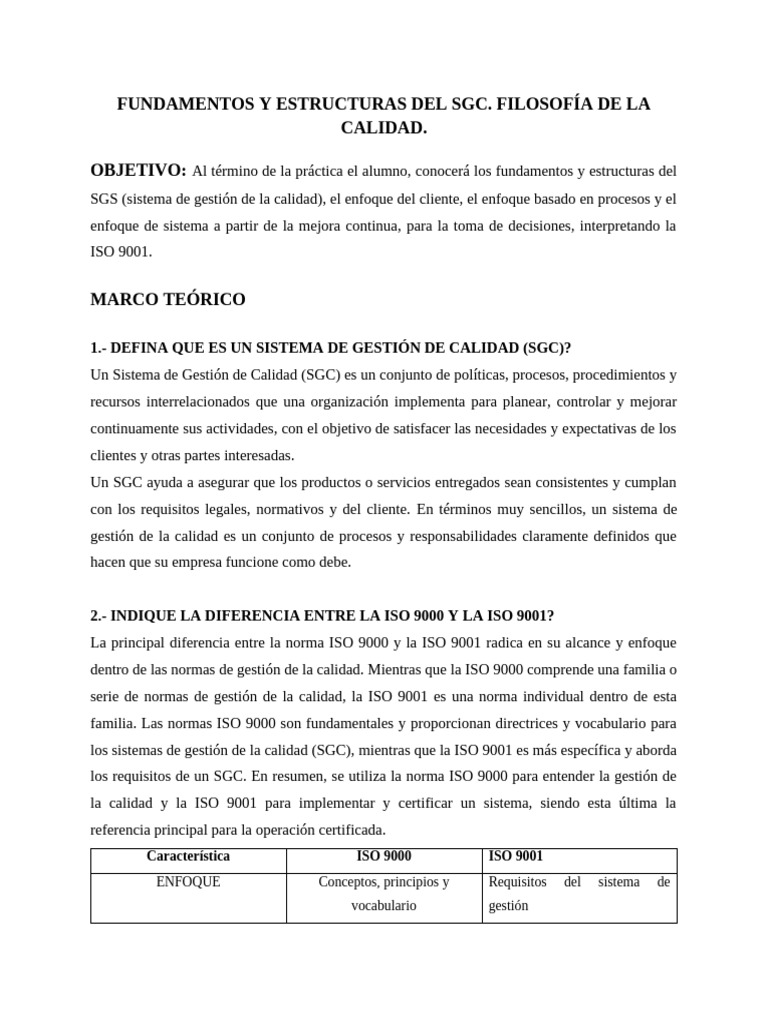 FUNDAMENTOS Y ESTRUCTURAS DEL SGC. FILOSOFÍA DE LA CALIDAD.

OBJETIVO: Al término de la práctica el alumno, conocerá los fundamentos y estructuras del SGS (sistema de gestión de la calidad), el enfoque del cliente, el enfoque basado en procesos y el enfoque de sistema a partir de la mejora continua, para la toma de decisiones, interpretando la ISO 9001.

MARCO TEÓRICO

1.- DEFINA QUE ES UN SISTEMA DE GESTIÓN DE CALIDAD (SGC)?
Un Sistema de Gestión de Calidad (SGC) es un conjunto de políticas, procesos, procedimientos y recursos interrelacionados que una organización implementa para planear, controlar y mejorar continuamente sus actividades, con el objetivo de satisfacer las necesidades y expectativas de los clientes y otras partes interesadas.
Un SGC ayuda a asegurar que los productos o servicios entregados sean consistentes y cumplan con los requisitos legales, normativos y del cliente. En términos muy sencillos, un sistema de gestión de la calidad es un conjunto de procesos y responsabilidades claramente definidos que hacen que su empresa funcione como debe.

2.- INDIQUE LA DIFERENCIA ENTRE LA ISO 9000 Y LA ISO 9001?
La principal diferencia entre la norma ISO 9000 y la ISO 9001 radica en su alcance y enfoque dentro de las normas de gestión de la calidad. Mientras que la ISO 9000 comprende una familia o serie de normas de gestión de la calidad, la ISO 9001 es una norma individual dentro de esta familia. Las normas ISO 9000 son fundamentales y proporcionan directrices y vocabulario para los sistemas de gestión de la calidad (SGC), mientras que la ISO 9001 es más específica y aborda los requisitos de un SGC. En resumen, se utiliza la norma ISO 9000 para entender la gestión de la calidad y la ISO 9001 para implementar y certificar un sistema, siendo esta última la referencia principal para la operación certificada.

| Característica | ISO 9000 | ISO 9001 |
|---|---|---|
| ENFOQUE | Conceptos, principios y vocabulario | Requisitos del sistema de gestión |